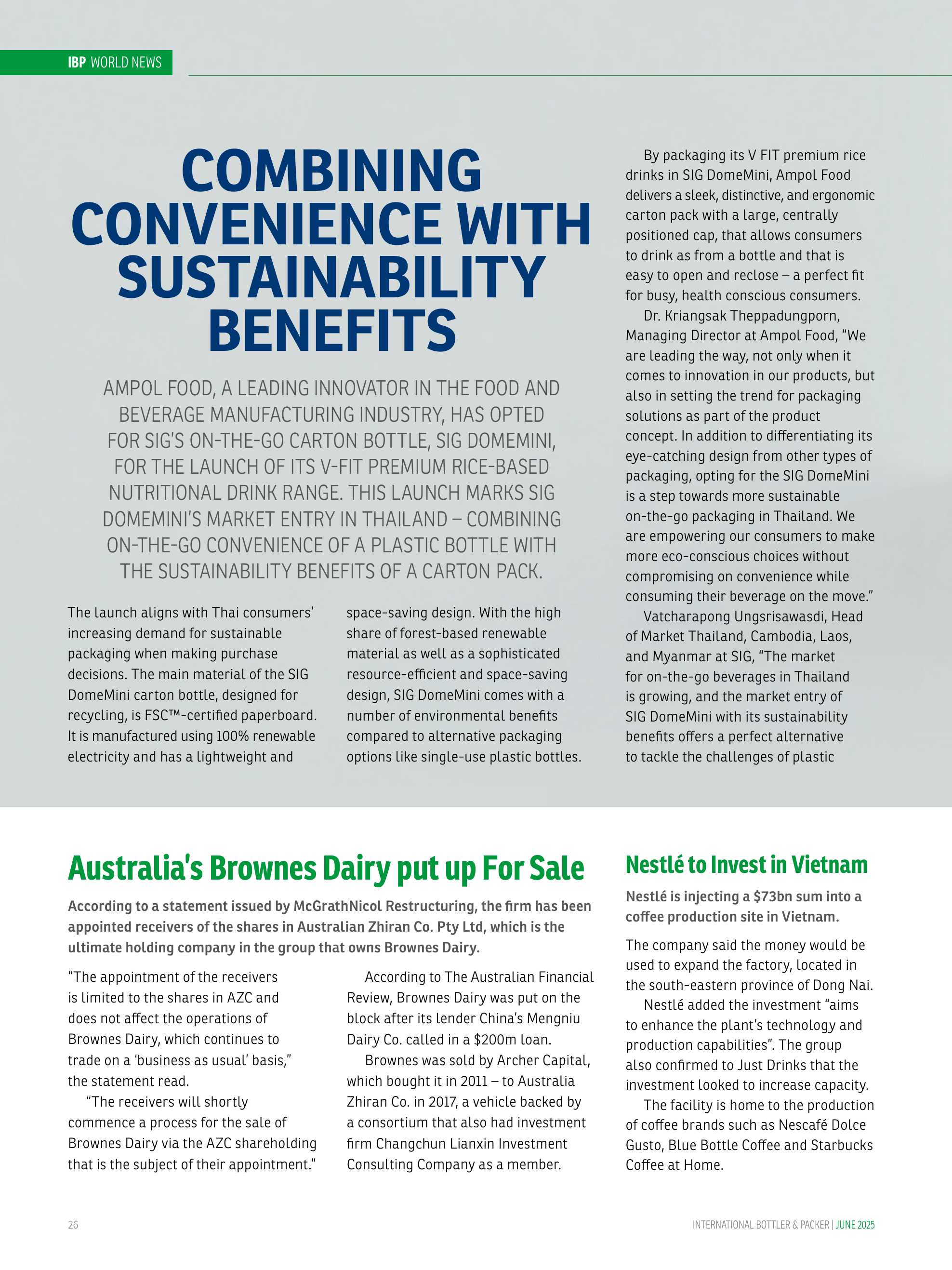 IBP WORLD NEWS

COMBINING CONVENIENCE WITH SUSTAINABILITY BENEFITS

AMPOL FOOD, A LEADING INNOVATOR IN THE FOOD AND BEVERAGE MANUFACTURING INDUSTRY, HAS OPTED FOR SIG'S ON-THE-GO CARTON BOTTLE, SIG DOMEMINI, FOR THE LAUNCH OF ITS V-FIT PREMIUM RICE-BASED NUTRITIONAL DRINK RANGE. THIS LAUNCH MARKS SIG DOMEMINI'S MARKET ENTRY IN THAILAND – COMBINING ON-THE-GO CONVENIENCE OF A PLASTIC BOTTLE WITH THE SUSTAINABILITY BENEFITS OF A CARTON PACK.

The launch aligns with Thai consumers' increasing demand for sustainable packaging when making purchase decisions. The main material of the SIG DomeMini carton bottle, designed for recycling, is FSC™-certified paperboard. It is manufactured using 100% renewable electricity and has a lightweight and space-saving design. With the high share of forest-based renewable material as well as a sophisticated resource-efficient and space-saving design, SIG DomeMini comes with a number of environmental benefits compared to alternative packaging options like single-use plastic bottles.

By packaging its V FIT premium rice drinks in SIG DomeMini, Ampol Food delivers a sleek, distinctive, and ergonomic carton pack with a large, centrally positioned cap, that allows consumers to drink as from a bottle and that is easy to open and reclose – a perfect fit for busy, health conscious consumers.

Dr. Kriangsak Theppadungporn, Managing Director at Ampol Food, "We are leading the way, not only when it comes to innovation in our products, but also in setting the trend for packaging solutions as part of the product concept. In addition to differentiating its eye-catching design from other types of packaging, opting for the SIG DomeMini is a step towards more sustainable on-the-go packaging in Thailand. We are empowering our consumers to make more eco-conscious choices without compromising on convenience while consuming their beverage on the move."

Vatcharapong Ungsrisawasdi, Head of Market Thailand, Cambodia, Laos, and Myanmar at SIG, "The market for on-the-go beverages in Thailand is growing, and the market entry of SIG DomeMini with its sustainability benefits offers a perfect alternative to tackle the challenges of plastic

Australia's Brownes Dairy put up For Sale

According to a statement issued by McGrathNicol Restructuring, the firm has been appointed receivers of the shares in Australian Zhiran Co. Pty Ltd, which is the ultimate holding company in the group that owns Brownes Dairy.

"The appointment of the receivers is limited to the shares in AZC and does not affect the operations of Brownes Dairy, which continues to trade on a 'business as usual' basis," the statement read.

"The receivers will shortly commence a process for the sale of Brownes Dairy via the AZC shareholding that is the subject of their appointment."

According to The Australian Financial Review, Brownes Dairy was put on the block after its lender China's Mengniu Dairy Co. called in a $200m loan.

Brownes was sold by Archer Capital, which bought it in 2011 – to Australia Zhiran Co. in 2017, a vehicle backed by a consortium that also had investment firm Changchun Lianxin Investment Consulting Company as a member.

Nestlé to Invest in Vietnam

Nestlé is injecting a $73bn sum into a coffee production site in Vietnam.

The company said the money would be used to expand the factory, located in the south-eastern province of Dong Nai.

Nestlé added the investment "aims to enhance the plant's technology and production capabilities". The group also confirmed to Just Drinks that the investment looked to increase capacity.

The facility is home to the production of coffee brands such as Nescafé Dolce Gusto, Blue Bottle Coffee and Starbucks Coffee at Home.

26

INTERNATIONAL BOTTLER & PACKER | JUNE 2025